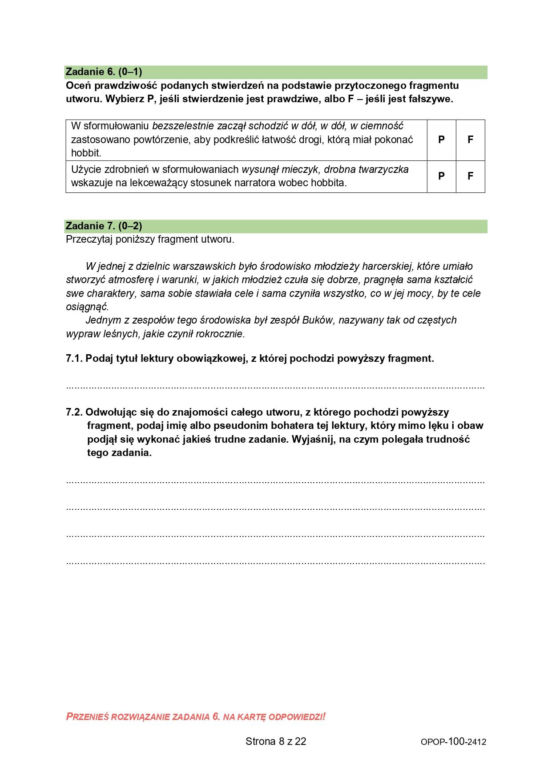 Zadanie 6. (0–1)
Oceń prawdziwość podanych stwierdzeń na podstawie przytoczonego fragmentu utworu. Wybierz P, jeśli stwierdzenie jest prawdziwe, albo F – jeśli jest fałszywe.

| W sformułowaniu bezszelestnie zaczął schodzić w dół, w dół, w ciemność zastosowano powtórzenie, aby podkreślić łatwość drogi, którą miał pokonać hobbit. | P | F |
|---|---|---|
| Użycie zdrobnień w sformułowaniach wysunął mieczyk, drobna twarzyczka wskazuje na lekceważący stosunek narratora wobec hobbita. | P | F |

Zadanie 7. (0–2)
Przeczytaj poniższy fragment utworu.

W jednej z dzielnic warszawskich było środowisko młodzieży harcerskiej, które umiało stworzyć atmosferę i warunki, w jakich młodzież czuła się dobrze, pragnęła sama kształcić swe charaktery, sama sobie stawiała cele i sama czyniła wszystko, co w jej mocy, by te cele osiągnąć.

Jednym z zespołów tego środowiska był zespół Buków, nazywany tak od częstych wypraw leśnych, jakie czynił rokrocznie.

7.1. Podaj tytuł lektury obowiązkowej, z której pochodzi powyższy fragment.

____

7.2. Odwołując się do znajomości całego utworu, z którego pochodzi powyższy fragment, podaj imię albo pseudonim bohatera tej lektury, który mimo lęku i obaw podjął się wykonać jakieś trudne zadanie. Wyjaśnij, na czym polegała trudność tego zadania.

____

____

____

____

PRZENIEŚ ROZWIĄZANIE ZADANIA 6. NA KARTĘ ODPOWIEDZI!

Strona 8 z 22

OPOP-100-2412